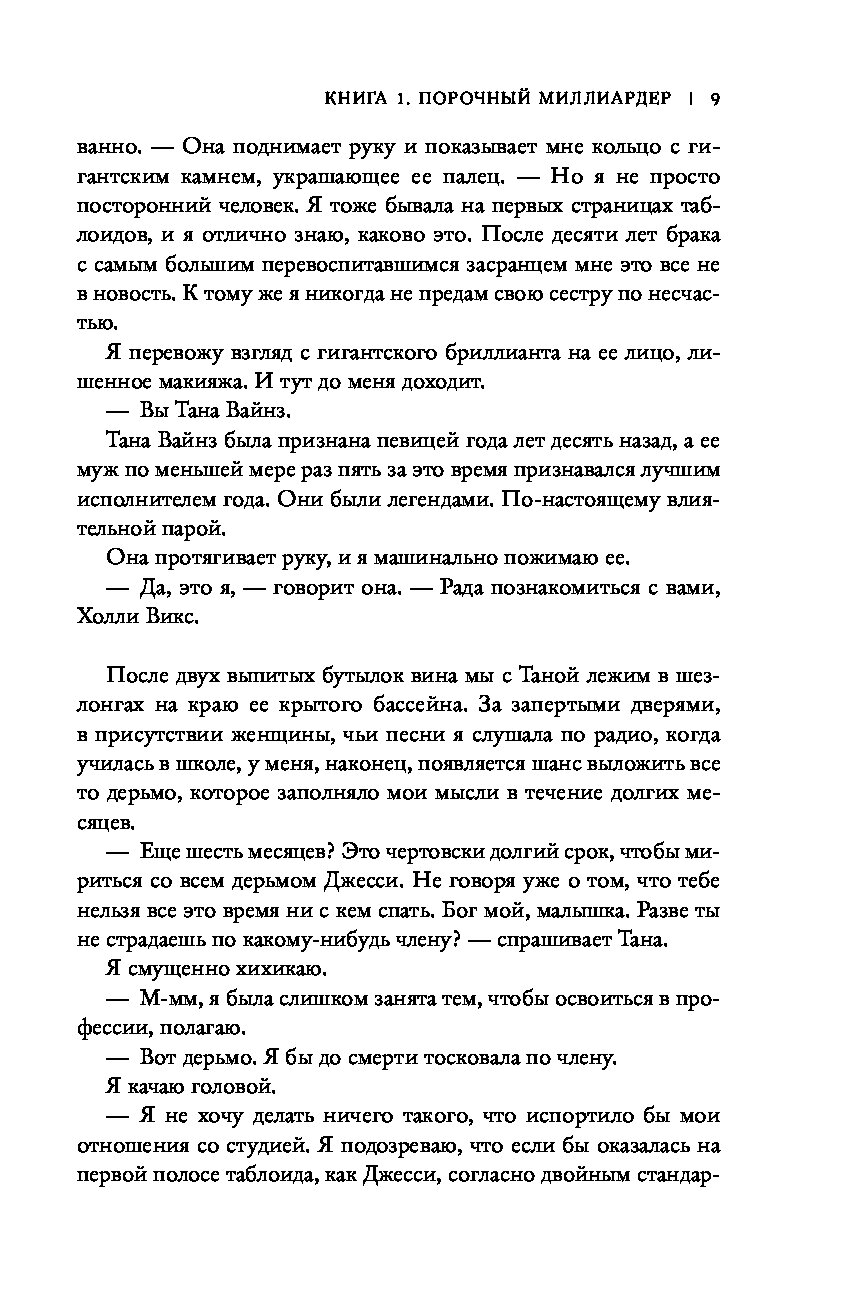 КНИГА 1. ПОРОЧНЫЙ МИЛЛИАРДЕР | 9

ванно. — Она поднимает руку и показывает мне кольцо с гигантским камнем, украшающее ее палец. — Но я не просто посторонний человек. Я тоже бывала на первых страницах таблоидов, и я отлично знаю, каково это. После десяти лет брака с самым большим перевоспитавшимся засранцем мне это все не в новость. К тому же я никогда не предам свою сестру по несчастью.

Я перевожу взгляд с гигантского бриллианта на ее лицо, лишенное макияжа. И тут до меня доходит.

— Вы Тана Вайнз.

Тана Вайнз была признана певицей года лет десять назад, а ее муж по меньшей мере раз пять за это время признавался лучшим исполнителем года. Они были легендами. По-настоящему влиятельной парой.

Она протягивает руку, и я машинально пожимаю ее.

— Да, это я, — говорит она. — Рада познакомиться с вами, Холли Викс.

После двух выпитых бутылок вина мы с Таной лежим в шезлонгах на краю ее крытого бассейна. За запертыми дверями, в присутствии женщины, чьи песни я слушала по радио, когда училась в школе, у меня, наконец, появляется шанс выложить все то дерьмо, которое заполняло мои мысли в течение долгих месяцев.

— Еще шесть месяцев? Это чертовски долгий срок, чтобы мириться со всем дерьмом Джесси. Не говоря уже о том, что тебе нельзя все это время ни с кем спать. Бог мой, малышка. Разве ты не страдаешь по какому-нибудь члену? — спрашивает Тана.

Я смущенно хихикаю.

— М-мм, я была слишком занята тем, чтобы освоиться в профессии, полагаю.

— Вот дерьмо. Я бы до смерти тосковала по члену.

Я качаю головой.

— Я не хочу делать ничего такого, что испортило бы мои отношения со студией. Я подозреваю, что если бы оказалась на первой полосе таблоида, как Джесси, согласно двойным стандар-